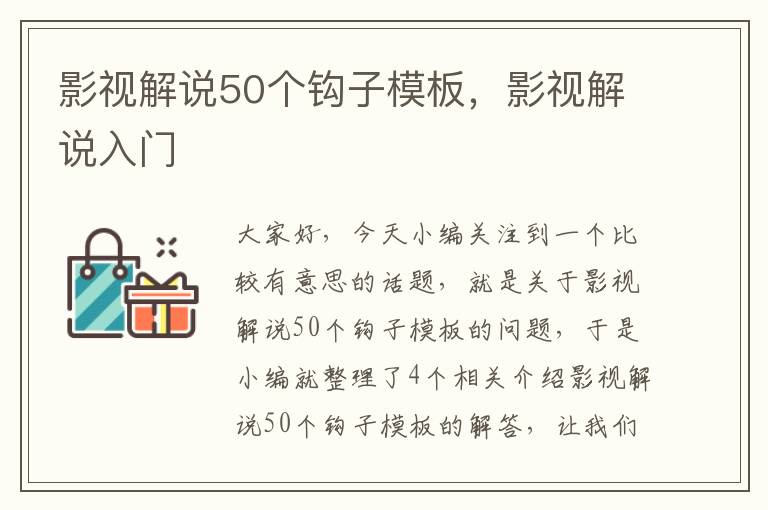 影视解说50个钩子模板，影视解说入门

大家好，今天小编关注到一个比较有意思的话题，就是关于影视解说50个钩子模板的问题，于是小编就整理了4个相关介绍影视解说50个钩子模板的解答，让我们